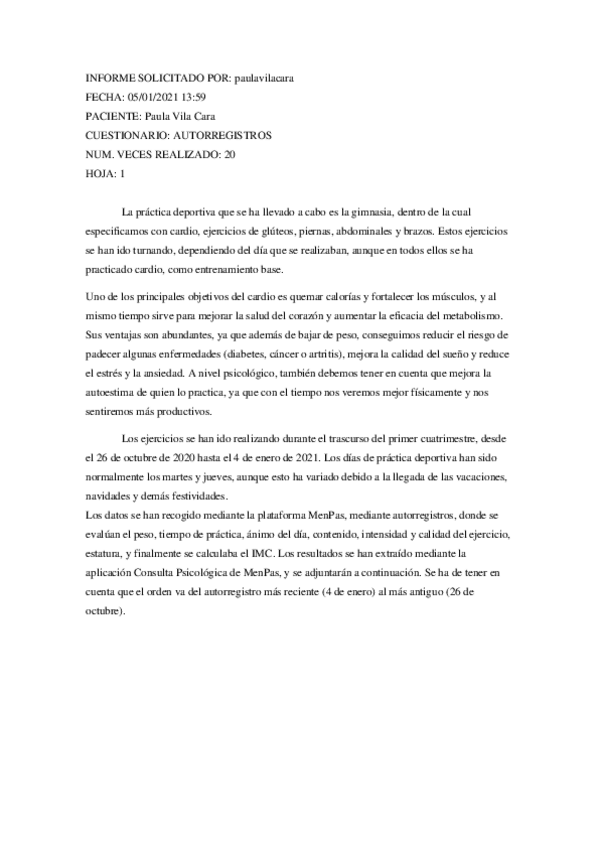 INFORME SOLICITADO POR: paulavilacara
FECHA: 05/01/2021 13:59
PACIENTE: Paula Vila Cara
CUESTIONARIO: AUTORREGISTROS
NUM. VECES REALIZADO: 20
HOJA: 1

La práctica deportiva que se ha llevado a cabo es la gimnasia, dentro de la cual especificamos con cardio, ejercicios de glúteos, piernas, abdominales y brazos. Estos ejercicios se han ido turnando, dependiendo del día que se realizaban, aunque en todos ellos se ha practicado cardio, como entrenamiento base.

Uno de los principales objetivos del cardio es quemar calorías y fortalecer los músculos, y al mismo tiempo sirve para mejorar la salud del corazón y aumentar la eficacia del metabolismo. Sus ventajas son abundantes, ya que además de bajar de peso, conseguimos reducir el riesgo de padecer algunas enfermedades (diabetes, cáncer o artritis), mejora la calidad del sueño y reduce el estrés y la ansiedad. A nivel psicológico, también debemos tener en cuenta que mejora la autoestima de quien lo practica, ya que con el tiempo nos veremos mejor físicamente y nos sentiremos más productivos.

Los ejercicios se han ido realizando durante el trascurso del primer cuatrimestre, desde el 26 de octubre de 2020 hasta el 4 de enero de 2021. Los días de práctica deportiva han sido normalmente los martes y jueves, aunque esto ha variado debido a la llegada de las vacaciones, navidades y demás festividades.
Los datos se han recogido mediante la plataforma MenPas, mediante autorregistros, donde se evalúan el peso, tiempo de práctica, ánimo del día, contenido, intensidad y calidad del ejercicio, estatura, y finalmente se calculaba el IMC. Los resultados se han extraído mediante la aplicación Consulta Psicológica de MenPas, y se adjuntarán a continuación. Se ha de tener en cuenta que el orden va del autorregistro más reciente (4 de enero) al más antiguo (26 de octubre).